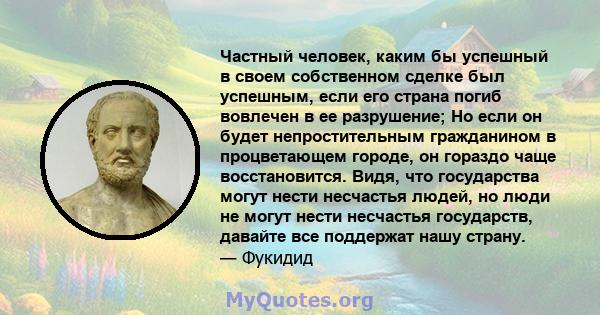 Частный человек, каким бы успешный в своем собственном сделке был успешным, если его страна погиб вовлечен в ее разрушение; Но если он будет непростительным гражданином в процветающем городе, он гораздо чаще восстановится. Видя, что государства могут нести несчастья людей, но люди не могут нести несчастья государств, давайте все поддержат нашу страну.
— Фукидид

MyQuotes.org